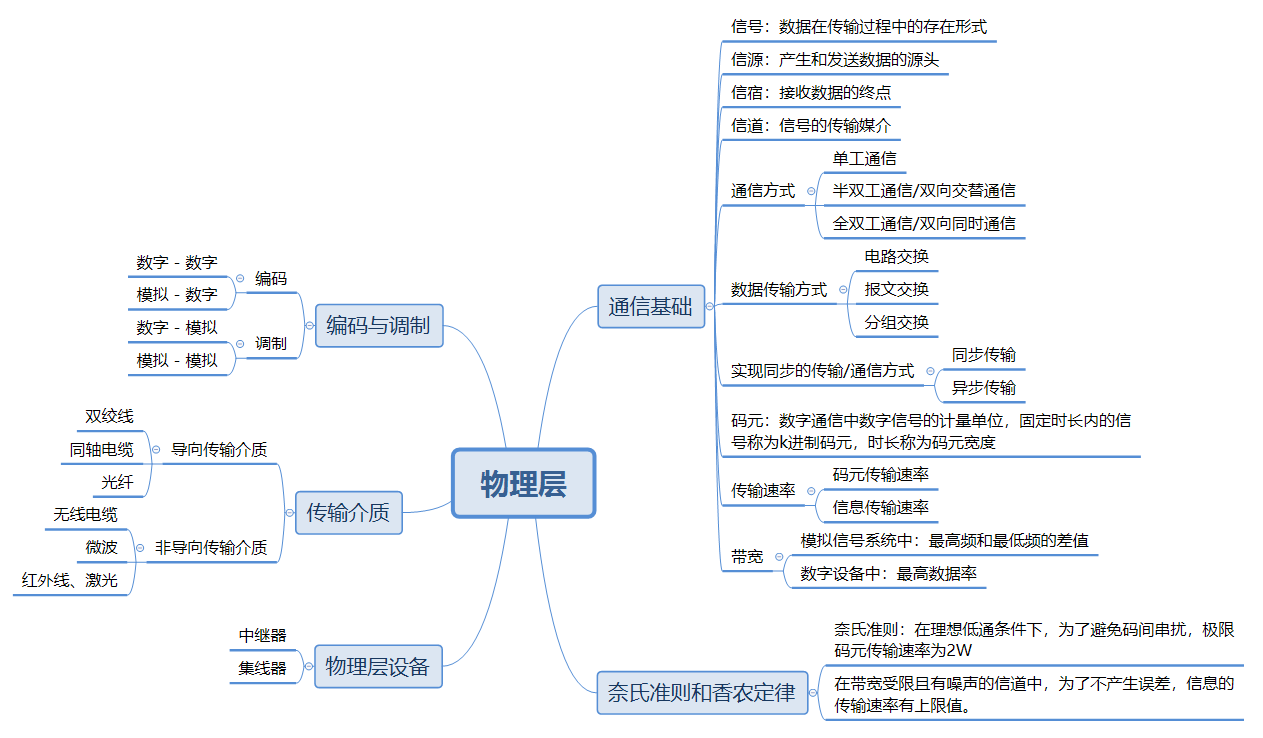 物理层

编码与调制
编码
数字 - 数字
模拟 - 数字
调制
数字 - 模拟
模拟 - 模拟

传输介质
导向传输介质
双绞线
同轴电缆
光纤
非导向传输介质
无线电缆
微波
红外线、激光

物理层设备
中继器
集线器

通信基础
信号：数据在传输过程中的存在形式
信源：产生和发送数据的源头
信宿：接收数据的终点
信道：信号的传输媒介
通信方式
单工通信
半双工通信/双向交替通信
全双工通信/双向同时通信
数据传输方式
电路交换
报文交换
分组交换
实现同步的传输/通信方式
同步传输
异步传输
码元：数字通信中数字信号的计量单位，固定时长内的信号称为k进制码元，时长称为码元宽度
传输速率
码元传输速率
信息传输速率
带宽
模拟信号系统中：最高频和最低频的差值
数字设备中：最高数据率

奈氏准则和香农定律
奈氏准则：在理想低通条件下，为了避免码间串扰，极限码元传输速率为2W
在带宽受限且有噪声的信道中，为了不产生误差，信息的传输速率有上限值。